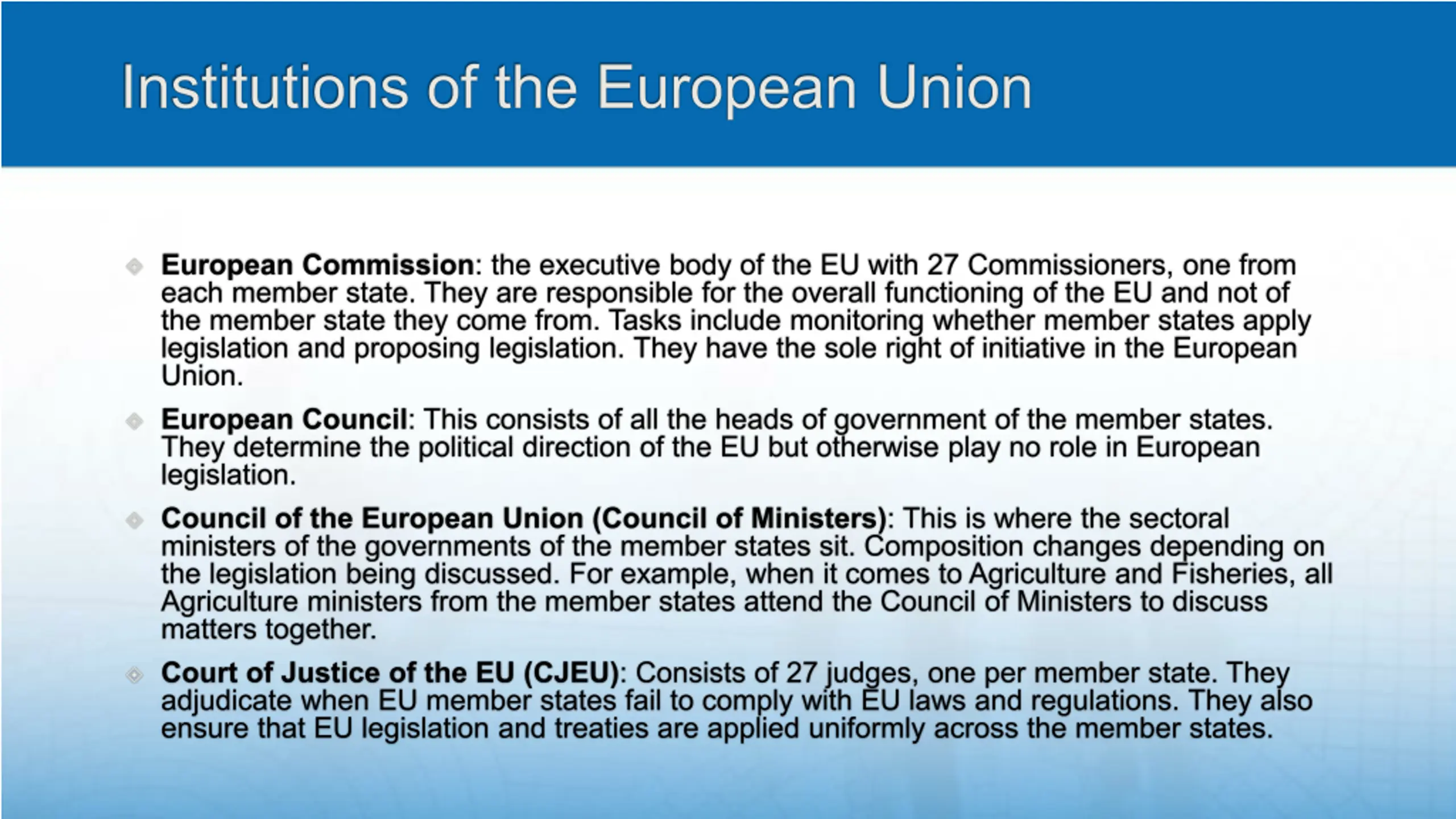 Institutions of the European Union

European Commission: the executive body of the EU with 27 Commissioners, one from each member state. They are responsible for the overall functioning of the EU and not of the member state they come from. Tasks include monitoring whether member states apply legislation and proposing legislation. They have the sole right of initiative in the European Union.

European Council: This consists of all the heads of government of the member states. They determine the political direction of the EU but otherwise play no role in European legislation.

Council of the European Union (Council of Ministers): This is where the sectoral ministers of the governments of the member states sit. Composition changes depending on the legislation being discussed. For example, when it comes to Agriculture and Fisheries, all Agriculture ministers from the member states attend the Council of Ministers to discuss matters together.

Court of Justice of the EU (CJEU): Consists of 27 judges, one per member state. They adjudicate when EU member states fail to comply with EU laws and regulations. They also ensure that EU legislation and treaties are applied uniformly across the member states.